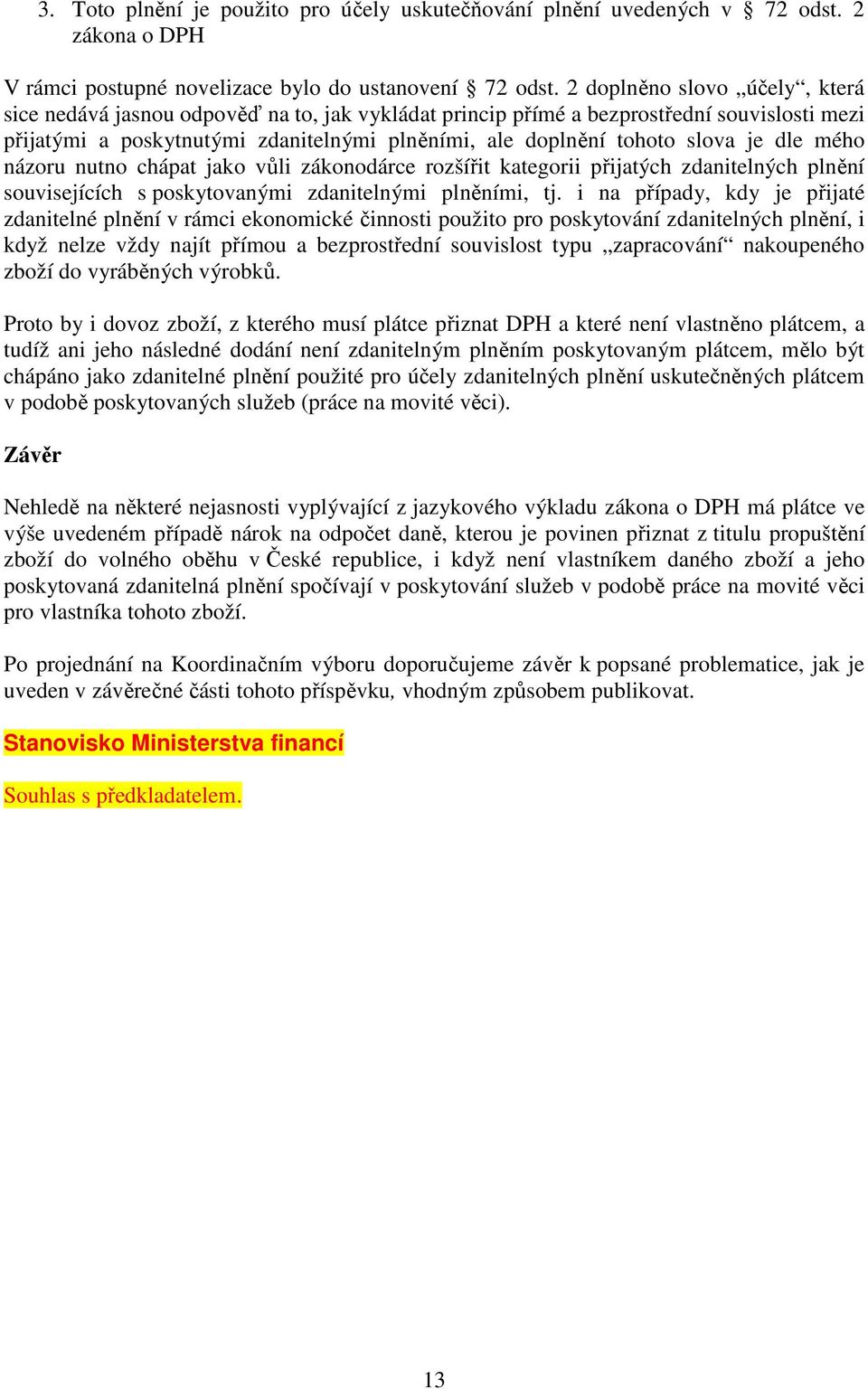 3. Toto plnění je použito pro účely uskutečňování plnění uvedených v § 72 odst. 2 zákona o DPH

V rámci postupné novelizace bylo do ustanovení § 72 odst. 2 doplněno slovo „účely“, která sice nedává jasnou odpověď na to, jak vykládat princip přímé a bezprostřední souvislosti mezi přijatými a poskytnutými zdanitelnými plněními, ale doplnění tohoto slova je dle mého názoru nutno chápat jako vůli zákonodárce rozšířit kategorii přijatých zdanitelných plnění souvisejících s poskytovanými zdanitelnými plněními, tj. i na případy, kdy je přijaté zdanitelné plnění v rámci ekonomické činnosti použito pro poskytování zdanitelných plnění, i když nelze vždy najít přímou a bezprostřední souvislost typu „zapracování“ nakoupeného zboží do vyráběných výrobků.

Proto by i dovoz zboží, z kterého musí plátce přiznat DPH a které není vlastněno plátcem, a tudíž ani jeho následné dodání není zdanitelným plněním poskytovaným plátcem, mělo být chápáno jako zdanitelné plnění použité pro účely zdanitelných plnění uskutečněných plátcem v podobě poskytovaných služeb (práce na movité věci).

Závěr

Nehledě na některé nejasnosti vyplývající z jazykového výkladu zákona o DPH má plátce ve výše uvedeném případě nárok na odpočet daně, kterou je povinen přiznat z titulu propuštění zboží do volného oběhu v České republice, i když není vlastníkem daného zboží a jeho poskytovaná zdanitelná plnění spočívají v poskytování služeb v podobě práce na movité věci pro vlastníka tohoto zboží.

Po projednání na Koordinačním výboru doporučujeme závěr k popsané problematice, jak je uveden v závěrečné části tohoto příspěvku, vhodným způsobem publikovat.

Stanovisko Ministerstva financí

Souhlas s předkladatelem.

13